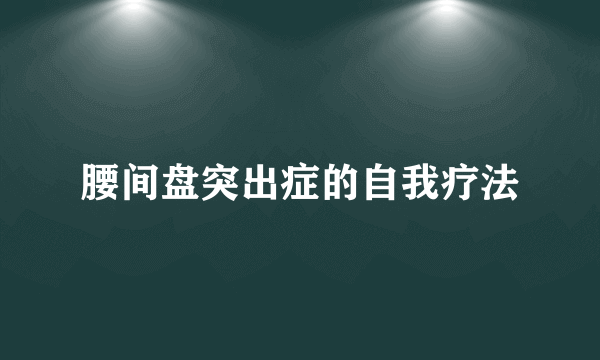 腰间盘突出症的自我疗法